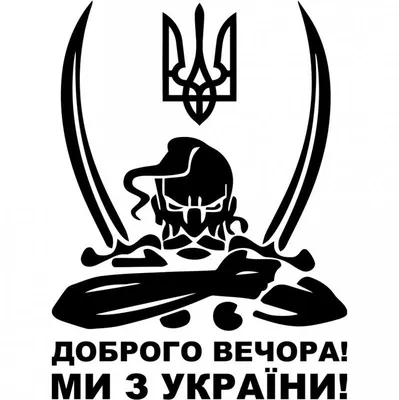 ДОБРОГО ВЕЧОРА!
МИ З УКРАЇНИ!